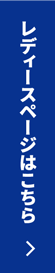 レディースページはこちら